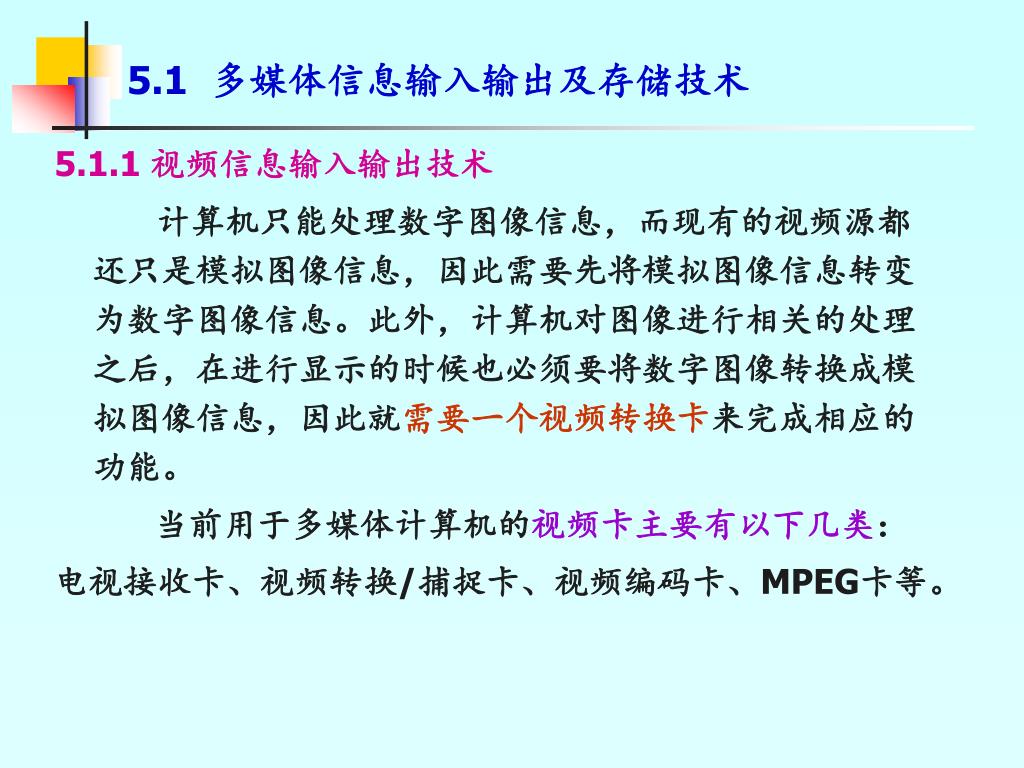 5.1 多媒体信息输入输出及存储技术

5.1.1 视频信息输入输出技术

计算机只能处理数字图像信息，而现有的视频源都还只是模拟图像信息，因此需要先将模拟图像信息转变为数字图像信息。此外，计算机对图像进行相关的处理之后，在进行显示的时候也必须要将数字图像转换成模拟图像信息，因此就需要一个视频转换卡来完成相应的功能。

当前用于多媒体计算机的视频卡主要有以下几类：
电视接收卡、视频转换/捕捉卡、视频编码卡、MPEG卡等。